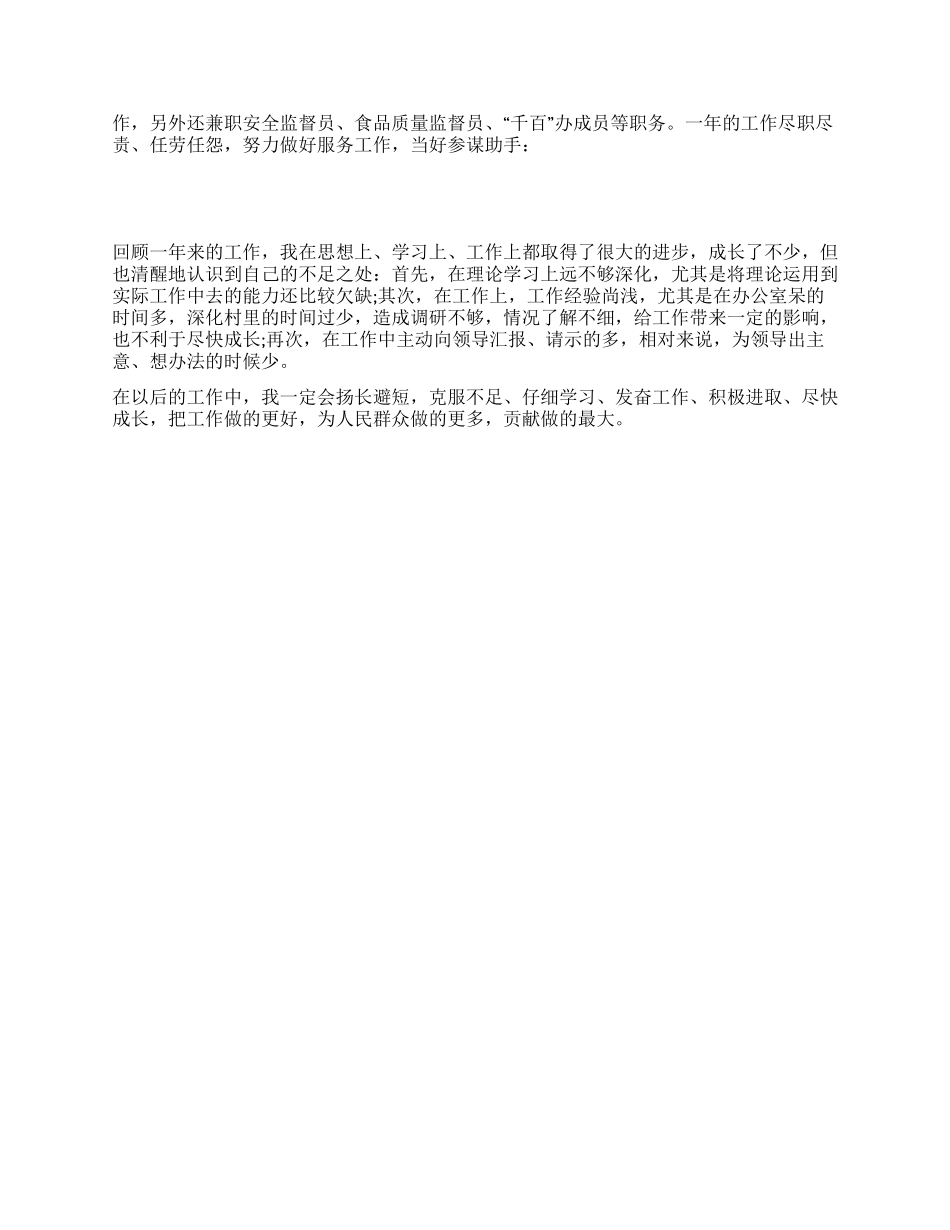 作，另外还兼职安全监督员、食品质量监督员、“千百”办成员等职务。一年的工作尽职尽责、任劳任怨，努力做好服务工作，当好参谋助手：

回顾一年来的工作，我在思想上、学习上、工作上都取得了很大的进步，成长了不少，但也清醒地认识到自己的不足之处：首先，在理论学习上远不够深化，尤其是将理论运用到实际工作中去的能力还比较欠缺;其次，在工作上，工作经验尚浅，尤其是在办公室呆的时间多，深化村里的时间过少，造成调研不够，情况了解不细，给工作带来一定的影响，也不利于尽快成长;再次，在工作中主动向领导汇报、请示的多，相对来说，为领导出主意、想办法的时候少。

在以后的工作中，我一定会扬长避短，克服不足、仔细学习、发奋工作、积极进取、尽快成长，把工作做的更好，为人民群众做的更多，贡献做的最大。